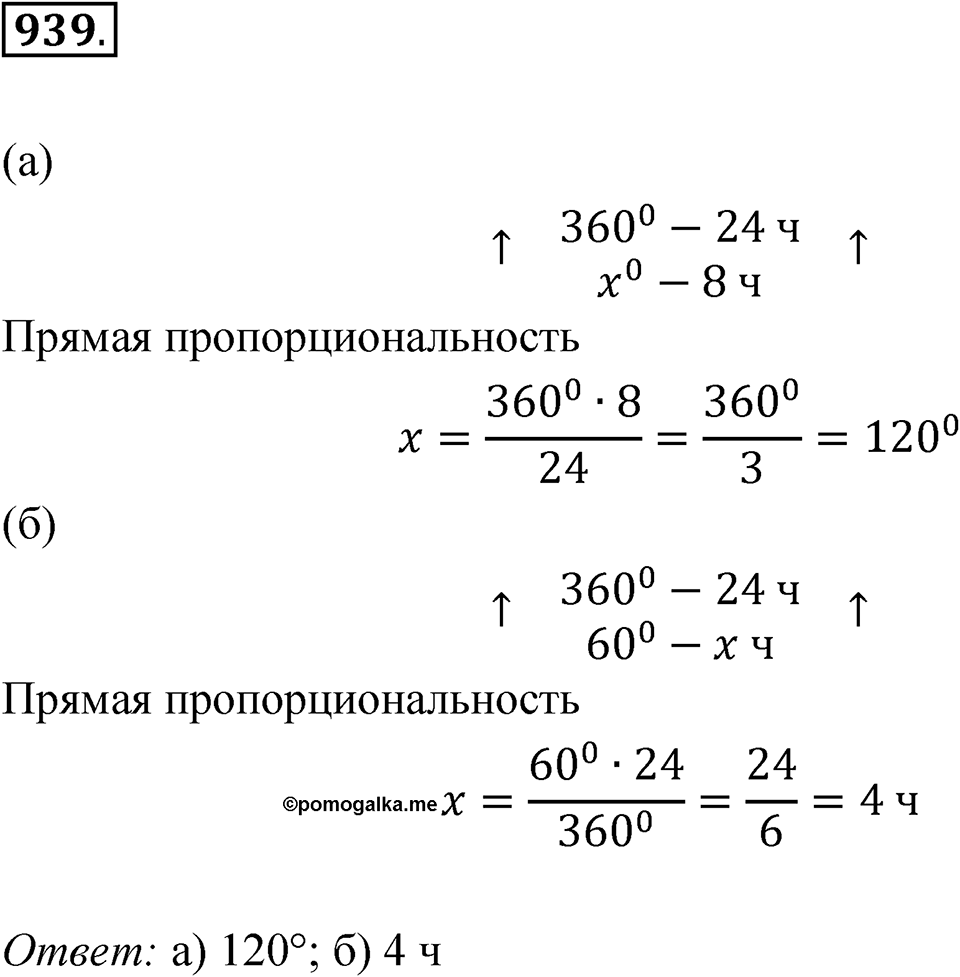 939.

(а)

$\uparrow \quad 360^0 - 24$ ч $\quad \uparrow$
$x^0 - 8$ ч

Прямая пропорциональность

$x = \frac{360^0 \cdot 8}{24} = \frac{360^0}{3} = 120^0$

(б)

$\uparrow \quad 360^0 - 24$ ч $\quad \uparrow$
$60^0 - x$ ч

Прямая пропорциональность

©pomogalka.me $x = \frac{60^0 \cdot 24}{360^0} = \frac{24}{6} = 4$ ч

Ответ: а) 120°; б) 4 ч